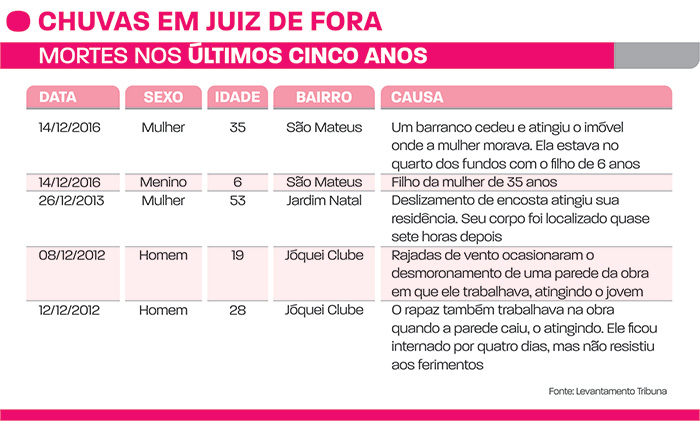 CHUVAS EM JUIZ DE FORA

MORTES NOS ÚLTIMOS CINCO ANOS

| DATA | SEXO | IDADE | BAIRRO | CAUSA |
|---|---|---|---|---|
| 14/12/2016 | Mulher | 35 | São Mateus | Um barranco cedeu e atingiu o imóvel onde a mulher morava. Ela estava no quarto dos fundos com o filho de 6 anos |
| 14/12/2016 | Menino | 6 | São Mateus | Filho da mulher de 35 anos |
| 26/12/2013 | Mulher | 53 | Jardim Natal | Deslizamento de encosta atingiu sua residência. Seu corpo foi localizado quase sete horas depois |
| 08/12/2012 | Homem | 19 | Jóquei Clube | Rajadas de vento ocasionaram o desmoronamento de uma parede da obra em que ele trabalhava, atingindo o jovem |
| 12/12/2012 | Homem | 28 | Jóquei Clube | O rapaz também trabalhava na obra quando a parede caiu, o atingindo. Ele ficou internado por quatro dias, mas não resistiu aos ferimentos |

Fonte: Levantamento Tribuna